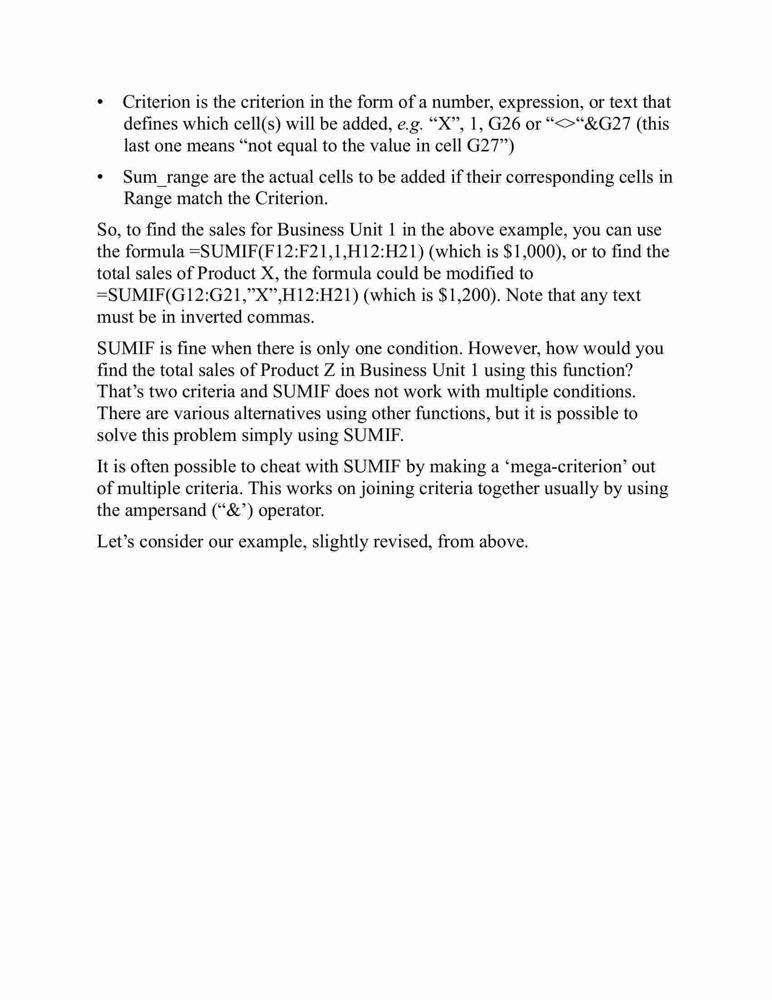 • Criterion is the criterion in the form of a number, expression, or text that defines which cell(s) will be added, e.g. “X”, 1, G26 or “<>“&G27 (this last one means “not equal to the value in cell G27”)

• Sum_range are the actual cells to be added if their corresponding cells in Range match the Criterion.

So, to find the sales for Business Unit 1 in the above example, you can use the formula =SUMIF(F12:F21,1,H12:H21) (which is $1,000), or to find the total sales of Product X, the formula could be modified to =SUMIF(G12:G21,”X”,H12:H21) (which is $1,200). Note that any text must be in inverted commas.

SUMIF is fine when there is only one condition. However, how would you find the total sales of Product Z in Business Unit 1 using this function? That’s two criteria and SUMIF does not work with multiple conditions. There are various alternatives using other functions, but it is possible to solve this problem simply using SUMIF.

It is often possible to cheat with SUMIF by making a ‘mega-criterion’ out of multiple criteria. This works on joining criteria together usually by using the ampersand (“&’) operator.

Let’s consider our example, slightly revised, from above.